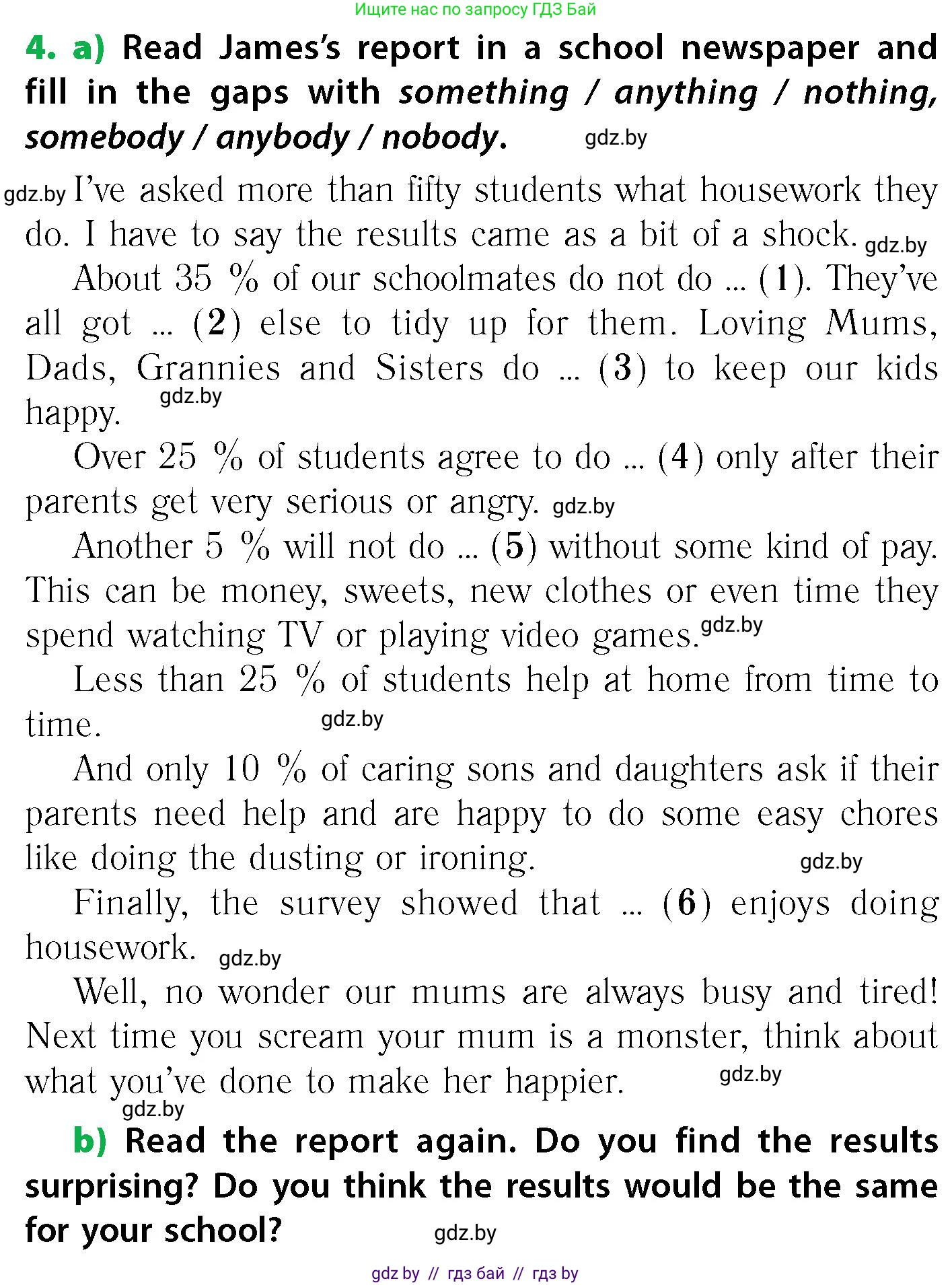 Ищите нас по запросу ГДЗ Бай

4. a) Read James's report in a school newspaper and fill in the gaps with something / anything / nothing, somebody / anybody / nobody. gdz.by

gdz.by I've asked more than fifty students what housework they do. I have to say the results came as a bit of a shock. gdz.by

About 35 % of our schoolmates do not do ... (1). They've all got ... (2) else to tidy up for them. Loving Mums, Dads, Grannies and Sisters do ... (3) to keep our kids happy. gdz.by

Over 25 % of students agree to do ... (4) only after their parents get very serious or angry. gdz.by

Another 5 % will not do ... (5) without some kind of pay. This can be money, sweets, new clothes or even time they spend watching TV or playing video games. gdz.by

Less than 25 % of students help at home from time to time. gdz.by

And only 10 % of caring sons and daughters ask if their parents need help and are happy to do some easy chores like doing the dusting or ironing. gdz.by

Finally, the survey showed that ... (6) enjoys doing housework. gdz.by

Well, no wonder our mums are always busy and tired! Next time you scream your mum is a monster, think about what you've done to make her happier. gdz.by

gdz.by

b) Read the report again. Do you find the results surprising? Do you think the results would be the same for your school? gdz.by

gdz by // гдз бай // гдз by